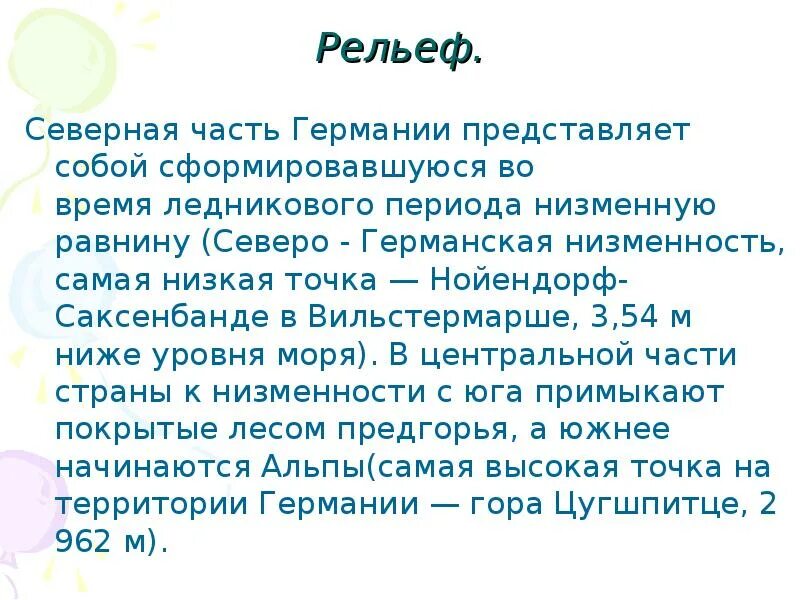 Рельеф.

Северная часть Германии представляет собой сформировавшуюся во время ледникового периода низменную равнину (Северо - Германская низменность, самая низкая точка — Нойендорф-Саксенбанде в Вильстермарше, 3,54 м ниже уровня моря). В центральной части страны к низменности с юга примыкают покрытые лесом предгорья, а южнее начинаются Альпы(самая высокая точка на территории Германии — гора Цугшпитце, 2 962 м).